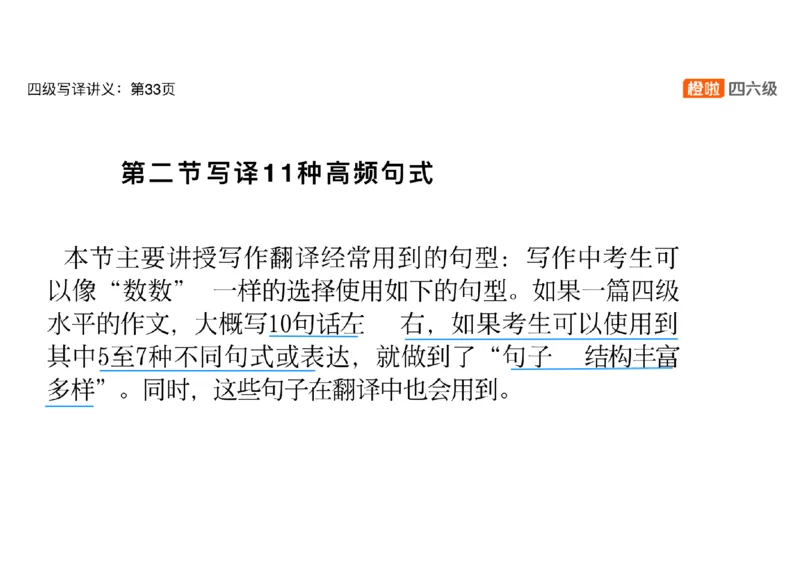 四级写译讲义：第33页

橙啦 四六级

第二节写译11种高频句式

本节主要讲授写作翻译经常用到的句型：写作中考生可以像“数数” 一样的选择使用如下的句型。如果一篇四级水平的作文，大概写10句话左 右，如果考生可以使用到其中5至7种不同句式或表达，就做到了“句子 结构丰富多样”。同时，这些句子在翻译中也会用到。